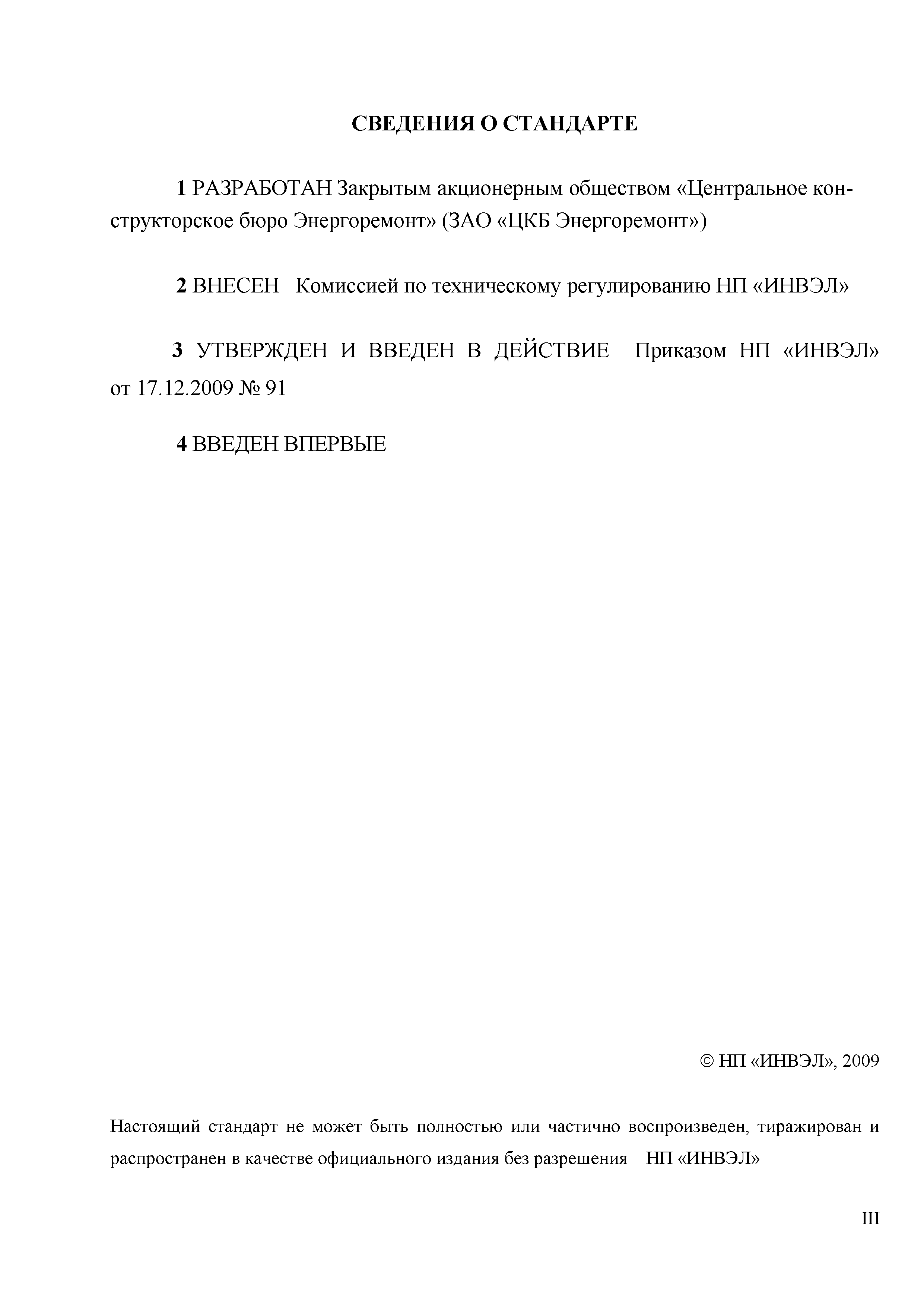 СВЕДЕНИЯ О СТАНДАРТЕ

1 РАЗРАБОТАН Закрытым акционерным обществом «Центральное конструкторское бюро Энергоремонт» (ЗАО «ЦКБ Энергоремонт»)

2 ВНЕСЕН Комиссией по техническому регулированию НП «ИНВЭЛ»

3 УТВЕРЖДЕН И ВВЕДЕН В ДЕЙСТВИЕ Приказом НП «ИНВЭЛ» от 17.12.2009 № 91

4 ВВЕДЕН ВПЕРВЫЕ

© НП «ИНВЭЛ», 2009

Настоящий стандарт не может быть полностью или частично воспроизведен, тиражирован и распространен в качестве официального издания без разрешения НП «ИНВЭЛ»

III